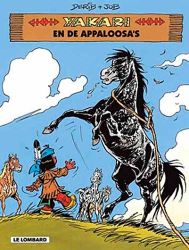 DERIB + JOB

YAKARI
EN DE APPALOOSA'S

LE LOMBARD